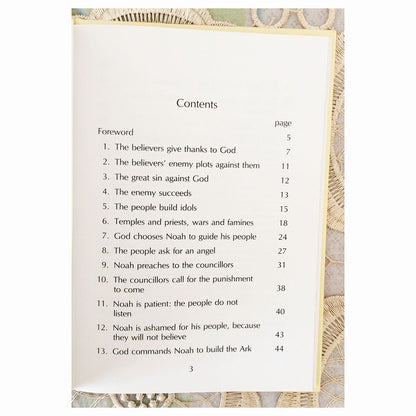 Contents

page

Foreword 5

1. The believers give thanks to God 7

2. The believers' enemy plots against them 11

3. The great sin against God 12

4. The enemy succeeds 13

5. The people build idols 15

6. Temples and priests, wars and famines 18

7. God chooses Noah to guide his people 24

8. The people ask for an angel 27

9. Noah preaches to the councillors 31

10. The councillors call for the punishment to come 38

11. Noah is patient: the people do not listen 40

12. Noah is ashamed for his people, because they will not believe 43

13. God commands Noah to build the Ark 44

3